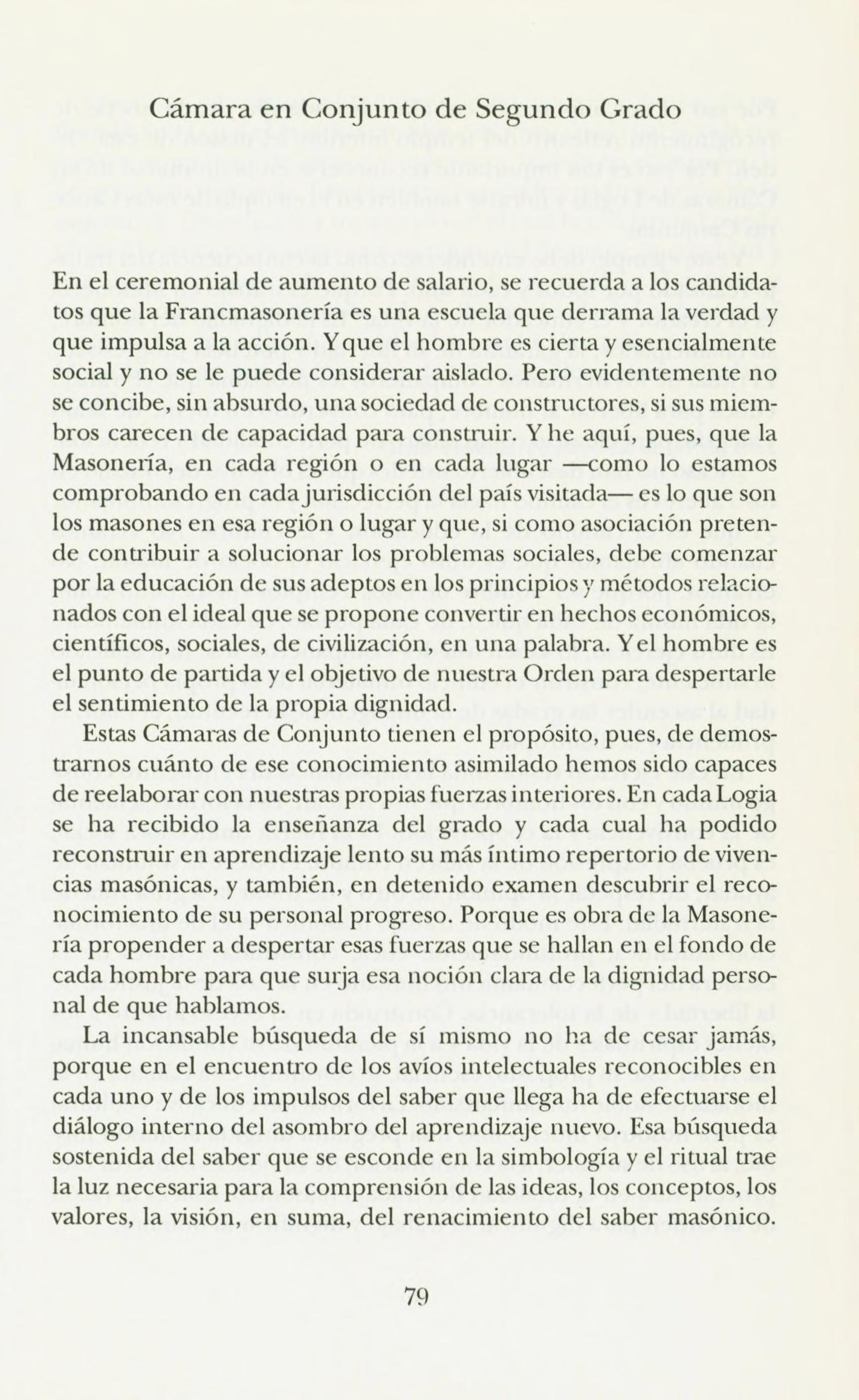 Cámara en Conjunto de Segundo Grado

En el ceremonial de aumento de salario, se recuerda a los candidatos que la Francmasonería es una escuela que derrama la verdad y que impulsa a la acción. Y que el hombre es cierta y esencialmente social y no se le puede considerar aislado. Pero evidentemente no se concibe, sin absurdo, una sociedad de constructores, si sus miembros carecen de capacidad para construir. Y he aquí, pues, que la Masonería, en cada región o en cada lugar —como lo estamos comprobando en cada jurisdicción del país visitada— es lo que son los masones en esa región o lugar y que, si como asociación pretende contribuir a solucionar los problemas sociales, debe comenzar por la educación de sus adeptos en los principios y métodos relacionados con el ideal que se propone convertir en hechos económicos, científicos, sociales, de civilización, en una palabra. Y el hombre es el punto de partida y el objetivo de nuestra Orden para despertarle el sentimiento de la propia dignidad.

Estas Cámaras de Conjunto tienen el propósito, pues, de demostrarnos cuánto de ese conocimiento asimilado hemos sido capaces de reelaborar con nuestras propias fuerzas interiores. En cada Logia se ha recibido la enseñanza del grado y cada cual ha podido reconstruir en aprendizaje lento su más íntimo repertorio de vivencias masónicas, y también, en detenido examen descubrir el reconocimiento de su personal progreso. Porque es obra de la Masonería propender a despertar esas fuerzas que se hallan en el fondo de cada hombre para que surja esa noción clara de la dignidad personal de que hablamos.

La incansable búsqueda de sí mismo no ha de cesar jamás, porque en el encuentro de los avíos intelectuales reconocibles en cada uno y de los impulsos del saber que llega ha de efectuarse el diálogo interno del asombro del aprendizaje nuevo. Esa búsqueda sostenida del saber que se esconde en la simbología y el ritual trae la luz necesaria para la comprensión de las ideas, los conceptos, los valores, la visión, en suma, del renacimiento del saber masónico.

79